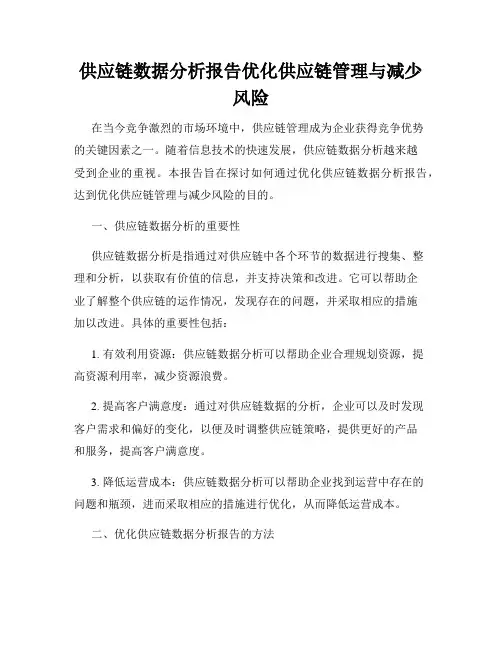 供应链数据分析报告优化供应链管理与减少风险

在当今竞争激烈的市场环境中，供应链管理成为企业获得竞争优势的关键因素之一。随着信息技术的快速发展，供应链数据分析越来越受到企业的重视。本报告旨在探讨如何通过优化供应链数据分析报告，达到优化供应链管理与减少风险的目的。

一、供应链数据分析的重要性

供应链数据分析是指通过对供应链中各个环节的数据进行搜集、整理和分析，以获取有价值的信息，并支持决策和改进。它可以帮助企业了解整个供应链的运作情况，发现存在的问题，并采取相应的措施加以改进。具体的重要性包括：

1. 有效利用资源：供应链数据分析可以帮助企业合理规划资源，提高资源利用率，减少资源浪费。

2. 提高客户满意度：通过对供应链数据的分析，企业可以及时发现客户需求和偏好的变化，以便及时调整供应链策略，提供更好的产品和服务，提高客户满意度。

3. 降低运营成本：供应链数据分析可以帮助企业找到运营中存在的问题和瓶颈，进而采取相应的措施进行优化，从而降低运营成本。

二、优化供应链数据分析报告的方法